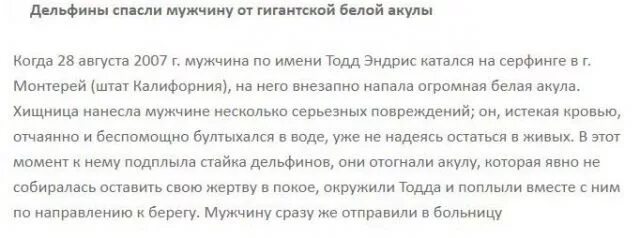 Дельфины спасли мужчину от гигантской белой акулы

Когда 28 августа 2007 г. мужчина по имени Тодд Эндрис катался на серфинге в г. Монтерей (штат Калифорния), на него внезапно напала огромная белая акула. Хищница нанесла мужчине несколько серьезных повреждений; он, истекая кровью, отчаянно и беспомощно бултыхался в воде, уже не надеясь остаться в живых. В этот момент к нему подплыла стайка дельфинов, они отогнали акулу, которая явно не собиралась оставить свою жертву в покое, окружили Тодда и поплыли вместе с ним по направлению к берегу. Мужчину сразу же отправили в больницу